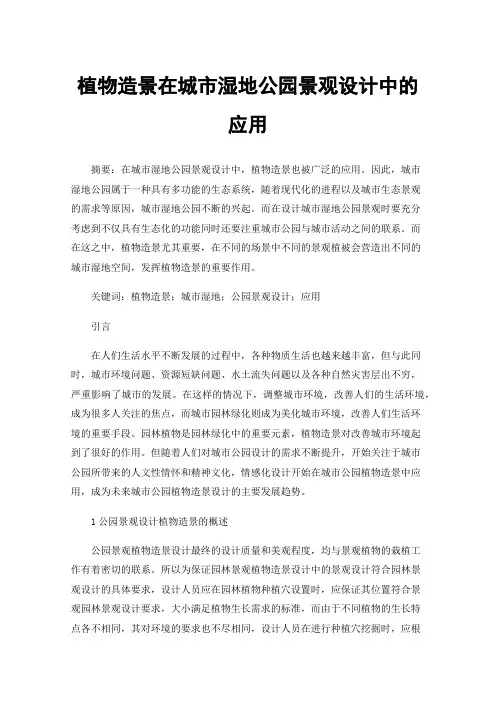 植物造景在城市湿地公园景观设计中的应用

摘要：在城市湿地公园景观设计中，植物造景也被广泛的应用。因此，城市湿地公园属于一种具有多功能的生态系统，随着现代化的进程以及城市生态景观的需求等原因，城市湿地公园不断的兴起。而在设计城市湿地公园景观时要充分考虑到不仅具有生态化的功能同时还要注重城市公园与城市活动之间的联系。而在这之中，植物造景尤其重要，在不同的场景中不同的景观植被会营造出不同的城市湿地空间，发挥植物造景的重要作用。

关键词：植物造景；城市湿地；公园景观设计；应用

引言

在人们生活水平不断发展的过程中，各种物质生活也越来越丰富，但与此同时，城市环境问题、资源短缺问题、水土流失问题以及各种自然灾害层出不穷，严重影响了城市的发展。在这样的情况下，调整城市环境，改善人们的生活环境，成为很多人关注的焦点，而城市园林绿化则成为美化城市环境，改善人们生活环境的重要手段。园林植物是园林绿化中的重要元素，植物造景对改善城市环境起到了很好的作用。但随着人们对城市公园设计的需求不断提升，开始关注于城市公园所带来的人文性情怀和精神文化，情感化设计开始在城市公园植物造景中应用，成为未来城市公园植物造景设计的主要发展趋势。

1 公园景观设计植物造景的概述

公园景观植物造景设计最终的设计质量和美观程度，均与景观植物的栽植工作有着密切的联系。所以为保证园林景观植物造景设计中的景观设计符合园林景观设计的具体要求，设计人员应在园林植物种植穴设置时，应保证其位置符合景观园林景观设计要求，大小满足植物生长需求的标准，而由于不同植物的生长特点各不相同，其对环境的要求也不尽相同，设计人员在进行种植穴挖掘时，应根